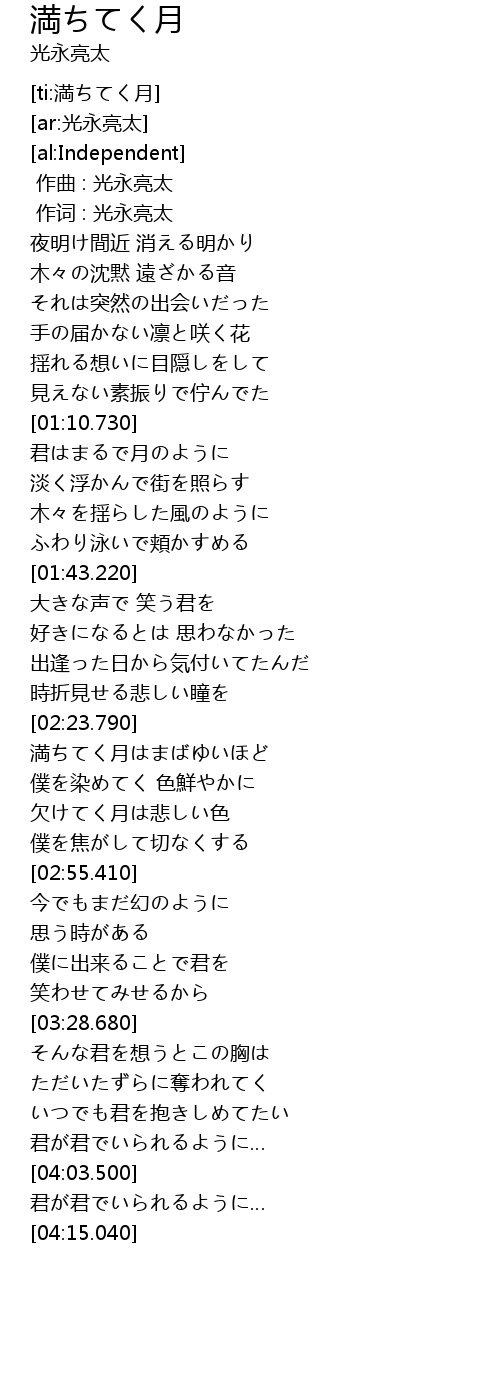 満ちてく月
光永亮太

[ti:満ちてく月]
[ar:光永亮太]
[al:Independent]
作曲 : 光永亮太
作词 : 光永亮太
夜明け間近 消える明かり
木々の沈黙 遠ざかる音
それは突然の出会いだった
手の届かない凛と咲く花
揺れる想いに目隠しをして
見えない素振りで佇んでた
[01:10.730]
君はまるで月のように
淡く浮かんで街を照らす
木々を揺らした風のように
ふわり泳いで頬かすめる
[01:43.220]
大きな声で 笑う君を
好きになるとは 思わなかった
出逢った日から気付いてたんだ
時折見せる悲しい瞳を
[02:23.790]
満ちてく月はまばゆいほど
僕を染めてく 色鮮やかに
欠けてく月は悲しい色
僕を焦がして切なくする
[02:55.410]
今でもまだ幻のように
思う時がある
僕に出来ることで君を
笑わせてみせるから
[03:28.680]
そんな君を想うとこの胸は
ただいたずらに奪われてく
いつでも君を抱きしめてたい
君が君でいられるように…
[04:03.500]
君が君でいられるように…
[04:15.040]